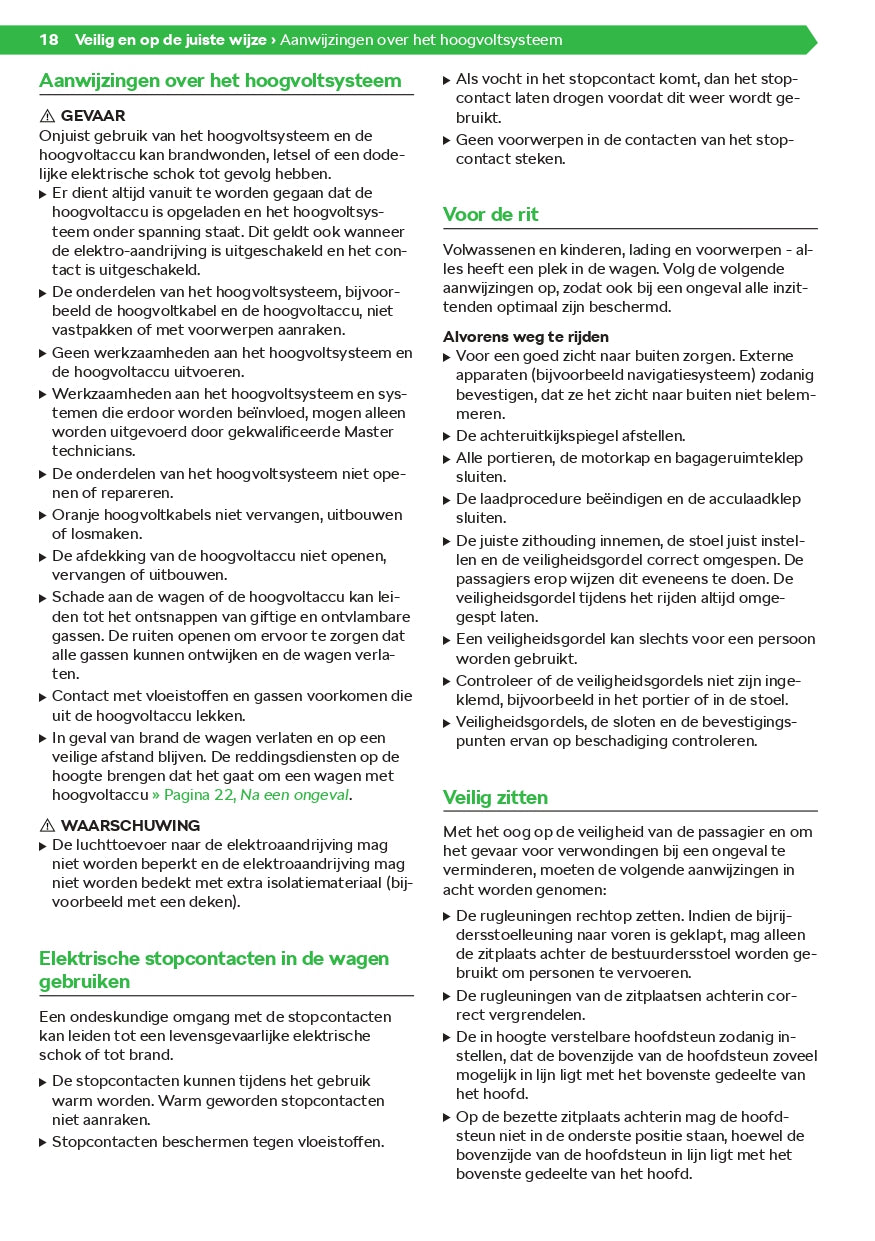 18 Veilig en op de juiste wijze › Aanwijzingen over het hoogvoltsysteem

Aanwijzingen over het hoogvoltsysteem

⚠ GEVAAR
Onjuist gebruik van het hoogvoltsysteem en de hoogvoltaccu kan brandwonden, letsel of een dodelijke elektrische schok tot gevolg hebben.
▶ Er dient altijd vanuit te worden gegaan dat de hoogvoltaccu is opgeladen en het hoogvoltsysteem onder spanning staat. Dit geldt ook wanneer de elektro-aandrijving is uitgeschakeld en het contact is uitgeschakeld.
▶ De onderdelen van het hoogvoltsysteem, bijvoorbeeld de hoogvoltkabel en de hoogvoltaccu, niet vastpakken of met voorwerpen aanraken.
▶ Geen werkzaamheden aan het hoogvoltsysteem en de hoogvoltaccu uitvoeren.
▶ Werkzaamheden aan het hoogvoltsysteem en systemen die erdoor worden beïnvloed, mogen alleen worden uitgevoerd door gekwalificeerde Master technicians.
▶ De onderdelen van het hoogvoltsysteem niet openen of repareren.
▶ Oranje hoogvoltkabels niet vervangen, uitbouwen of losmaken.
▶ De afdekking van de hoogvoltaccu niet openen, vervangen of uitbouwen.
▶ Schade aan de wagen of de hoogvoltaccu kan leiden tot het ontsnappen van giftige en ontvlambare gassen. De ruiten openen om ervoor te zorgen dat alle gassen kunnen ontwijken en de wagen verlaten.
▶ Contact met vloeistoffen en gassen voorkomen die uit de hoogvoltaccu lekken.
▶ In geval van brand de wagen verlaten en op een veilige afstand blijven. De reddingsdiensten op de hoogte brengen dat het gaat om een wagen met hoogvoltaccu » Pagina 22, Na een ongeval.

⚠ WAARSCHUWING
▶ De luchttoevoer naar de elektroaandrijving mag niet worden beperkt en de elektroaandrijving mag niet worden bedekt met extra isolatiemateriaal (bijvoorbeeld met een deken).

Elektrische stopcontacten in de wagen gebruiken

Een ondeskundige omgang met de stopcontacten kan leiden tot een levensgevaarlijke elektrische schok of tot brand.
▶ De stopcontacten kunnen tijdens het gebruik warm worden. Warm geworden stopcontacten niet aanraken.
▶ Stopcontacten beschermen tegen vloeistoffen.
▶ Als vocht in het stopcontact komt, dan het stopcontact laten drogen voordat dit weer wordt gebruikt.
▶ Geen voorwerpen in de contacten van het stopcontact steken.

Voor de rit

Volwassenen en kinderen, lading en voorwerpen - alles heeft een plek in de wagen. Volg de volgende aanwijzingen op, zodat ook bij een ongeval alle inzittenden optimaal zijn beschermd.

Alvorens weg te rijden
▶ Voor een goed zicht naar buiten zorgen. Externe apparaten (bijvoorbeeld navigatiesysteem) zodanig bevestigen, dat ze het zicht naar buiten niet belemmeren.
▶ De achteruitkijkspiegel afstellen.
▶ Alle portieren, de motorkap en bagageruimteklep sluiten.
▶ De laadprocedure beëindigen en de acculaadklep sluiten.
▶ De juiste zithouding innemen, de stoel juist instellen en de veiligheidsgordel correct omgespen. De passagiers erop wijzen dit eveneens te doen. De veiligheidsgordel tijdens het rijden altijd omgegespt laten.
▶ Een veiligheidsgordel kan slechts voor een persoon worden gebruikt.
▶ Controleer of de veiligheidsgordels niet zijn ingeklemd, bijvoorbeeld in het portier of in de stoel.
▶ Veiligheidsgordels, de sloten en de bevestigingspunten ervan op beschadiging controleren.

Veilig zitten

Met het oog op de veiligheid van de passagier en om het gevaar voor verwondingen bij een ongeval te verminderen, moeten de volgende aanwijzingen in acht worden genomen:
▶ De rugleuningen rechtop zetten. Indien de bijrijdersstoelleuning naar voren is geklapt, mag alleen de zitplaats achter de bestuurdersstoel worden gebruikt om personen te vervoeren.
▶ De rugleuningen van de zitplaatsen achterin correct vergrendelen.
▶ De in hoogte verstelbare hoofdsteun zodanig instellen, dat de bovenzijde van de hoofdsteun zoveel mogelijk in lijn ligt met het bovenste gedeelte van het hoofd.
▶ Op de bezette zitplaats achterin mag de hoofdsteun niet in de onderste positie staan, hoewel de bovenzijde van de hoofdsteun in lijn ligt met het bovenste gedeelte van het hoofd.